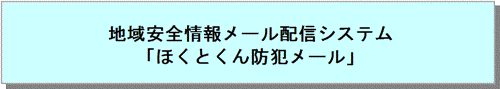 地域安全情報メール配信システム
「ほくとくん防犯メール」